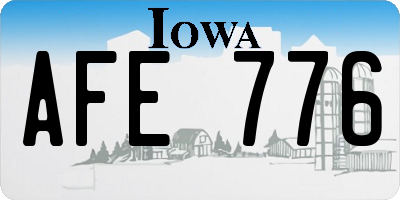 IOWA

AFE 776